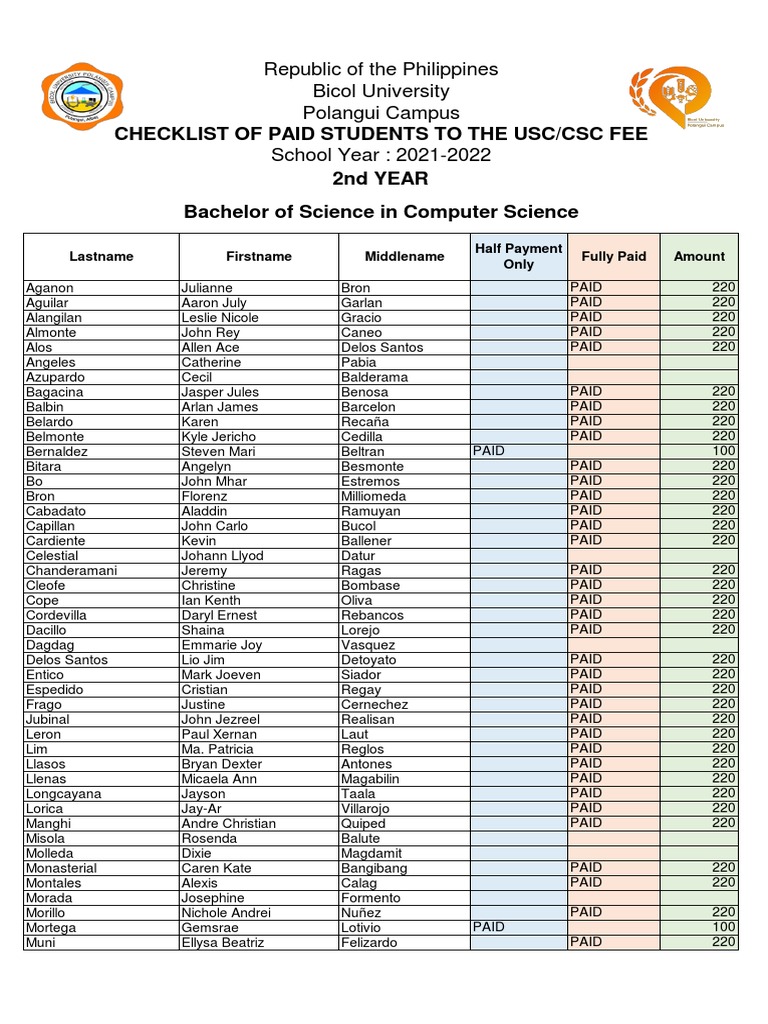 Republic of the Philippines
Bicol University
Polangui Campus
CHECKLIST OF PAID STUDENTS TO THE USC/CSC FEE
School Year : 2021-2022
2nd YEAR

Bachelor of Science in Computer Science

| Lastname | Firstname | Middlename | Half Payment Only | Fully Paid | Amount |
|---|---|---|---|---|---|
| Aganon | Julianne | Bron | | PAID | 220 |
| Aguilar | Aaron July | Garlan | | PAID | 220 |
| Alangilan | Leslie Nicole | Gracio | | PAID | 220 |
| Almonte | John Rey | Caneo | | PAID | 220 |
| Alos | Allen Ace | Delos Santos | | PAID | 220 |
| Angeles | Catherine | Pabia | | | |
| Azupardo | Cecil | Balderama | | | |
| Bagacina | Jasper Jules | Benosa | | PAID | 220 |
| Balbin | Arlan James | Barcelon | | PAID | 220 |
| Belardo | Karen | Recaña | | PAID | 220 |
| Belmonte | Kyle Jericho | Cedilla | | PAID | 220 |
| Bernaldez | Steven Mari | Beltran | PAID | | 100 |
| Bitara | Angelyn | Besmonte | | PAID | 220 |
| Bo | John Mhar | Estremos | | PAID | 220 |
| Bron | Florenz | Milliomeda | | PAID | 220 |
| Cabadato | Aladdin | Ramuyan | | PAID | 220 |
| Capillan | John Carlo | Bucol | | PAID | 220 |
| Cardiente | Kevin | Ballener | | PAID | 220 |
| Celestial | Johann Llyod | Datur | | | |
| Chanderamani | Jeremy | Ragas | | PAID | 220 |
| Cleofe | Christine | Bombase | | PAID | 220 |
| Cope | Ian Kenth | Oliva | | PAID | 220 |
| Cordevilla | Daryl Ernest | Rebancos | | PAID | 220 |
| Dacillo | Shaina | Lorejo | | PAID | 220 |
| Dagdag | Emmarie Joy | Vasquez | | | |
| Delos Santos | Lio Jim | Detoyato | | PAID | 220 |
| Entico | Mark Joeven | Siador | | PAID | 220 |
| Espedido | Cristian | Regay | | PAID | 220 |
| Frago | Justine | Cernechez | | PAID | 220 |
| Jubinal | John Jezreel | Realisan | | PAID | 220 |
| Leron | Paul Xernan | Laut | | PAID | 220 |
| Lim | Ma. Patricia | Reglos | | PAID | 220 |
| Llasos | Bryan Dexter | Antones | | PAID | 220 |
| Llenas | Micaela Ann | Magabilin | | PAID | 220 |
| Longcayana | Jayson | Taala | | PAID | 220 |
| Lorica | Jay-Ar | Villarojo | | PAID | 220 |
| Manghi | Andre Christian | Quiped | | PAID | 220 |
| Misola | Rosenda | Balute | | | |
| Molleda | Dixie | Magdamit | | | |
| Monasterial | Caren Kate | Bangibang | | PAID | 220 |
| Montales | Alexis | Calag | | PAID | 220 |
| Morada | Josephine | Formento | | | |
| Morillo | Nichole Andrei | Nuñez | | PAID | 220 |
| Mortega | Gemsrae | Lotivio | PAID | | 100 |
| Muni | Ellysa Beatriz | Felizardo | | PAID | 220 |